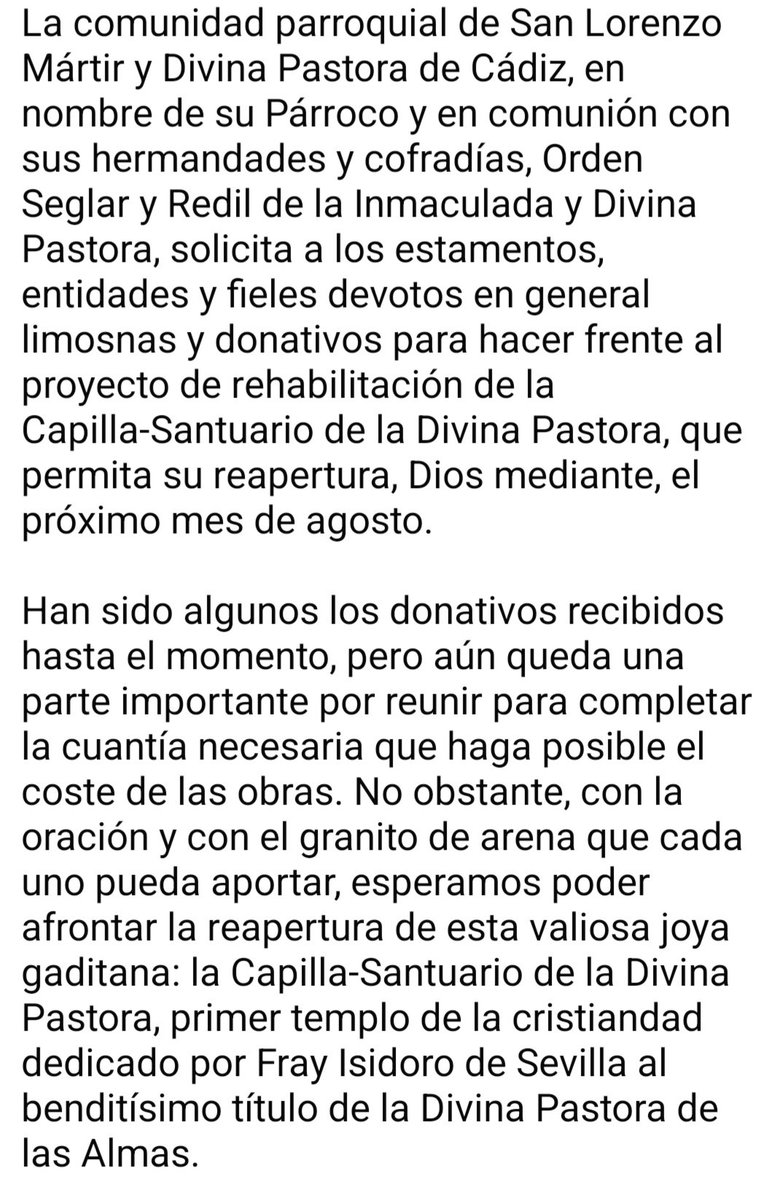 La comunidad parroquial de San Lorenzo Mártir y Divina Pastora de Cádiz, en nombre de su Párroco y en comunión con sus hermandades y cofradías, Orden Seglar y Redil de la Inmaculada y Divina Pastora, solicita a los estamentos, entidades y fieles devotos en general limosnas y donativos para hacer frente al proyecto de rehabilitación de la Capilla-Santuario de la Divina Pastora, que permita su reapertura, Dios mediante, el próximo mes de agosto.

Han sido algunos los donativos recibidos hasta el momento, pero aún queda una parte importante por reunir para completar la cuantía necesaria que haga posible el coste de las obras. No obstante, con la oración y con el granito de arena que cada uno pueda aportar, esperamos poder afrontar la reapertura de esta valiosa joya gaditana: la Capilla-Santuario de la Divina Pastora, primer templo de la cristiandad dedicado por Fray Isidoro de Sevilla al benditísimo título de la Divina Pastora de las Almas.